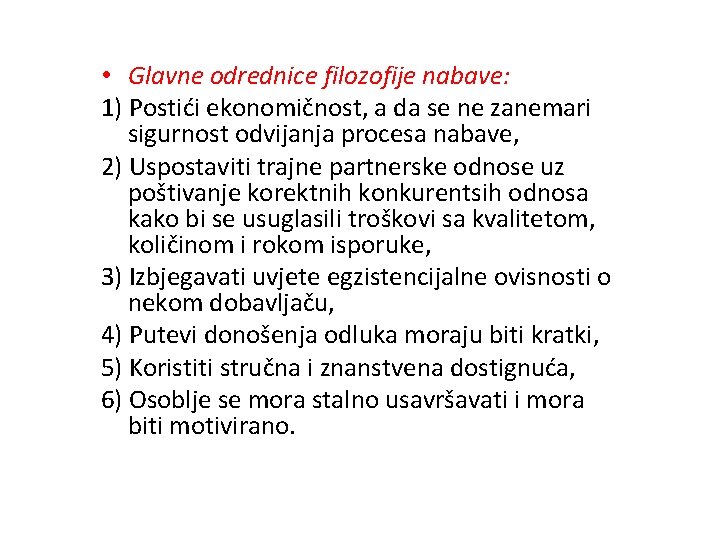 • Glavne odrednice filozofije nabave:

1) Postići ekonomičnost, a da se ne zanemari sigurnost odvijanja procesa nabave,

2) Uspostaviti trajne partnerske odnose uz poštivanje korektnih konkurentsih odnosa kako bi se usuglasili troškovi sa kvalitetom, količinom i rokom isporuke,

3) Izbjegavati uvjete egzistencijalne ovisnosti o nekom dobavljaču,

4) Putevi donošenja odluka moraju biti kratki,

5) Koristiti stručna i znanstvena dostignuća,

6) Osoblje se mora stalno usavršavati i mora biti motivirano.